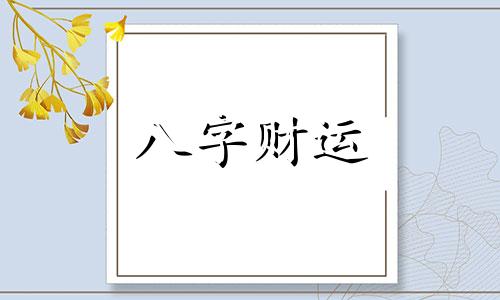 八字财运